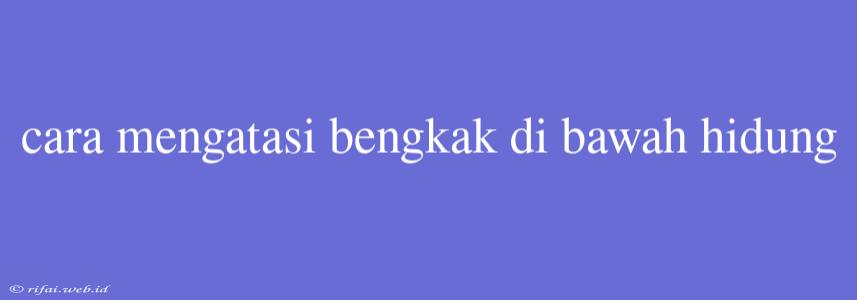 cara mengatasi bengkak di bawah hidung

© rifai.web.id